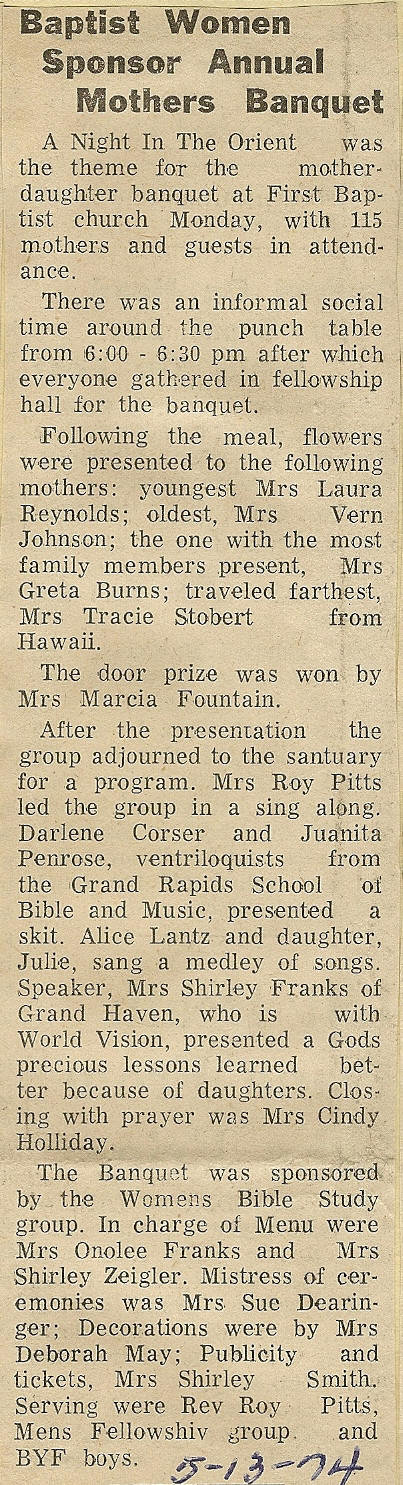 Baptist Women Sponsor Annual Mothers Banquet

A Night In The Orient was the theme for the mother-daughter banquet at First Baptist church Monday, with 115 mothers and guests in attendance.

There was an informal social time around the punch table from 6:00 - 6:30 pm after which everyone gathered in fellowship hall for the banquet.

Following the meal, flowers were presented to the following mothers: youngest Mrs Laura Reynolds; oldest, Mrs Vern Johnson; the one with the most family members present, Mrs Greta Burns; traveled farthest, Mrs Tracie Stobert from Hawaii.

The door prize was won by Mrs Marcia Fountain.

After the presentation the group adjourned to the santuary for a program. Mrs Roy Pitts led the group in a sing along. Darlene Corser and Juanita Penrose, ventriloquists from the Grand Rapids School of Bible and Music, presented a skit. Alice Lantz and daughter, Julie, sang a medley of songs. Speaker, Mrs Shirley Franks of Grand Haven, who is with World Vision, presented a Gods precious lessons learned better because of daughters. Closing with prayer was Mrs Cindy Holliday.

The Banquet was sponsored by the Womens Bible Study group. In charge of Menu were Mrs Onolee Franks and Mrs Shirley Zeigler. Mistress of ceremonies was Mrs Sue Dearinger; Decorations were by Mrs Deborah May; Publicity and tickets, Mrs Shirley Smith. Serving were Rev Roy Pitts, Mens Fellowshiv group and BYF boys. 5-13-74